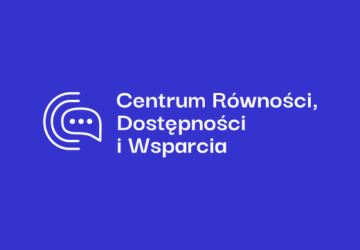 Centrum Równości, Dostępności i Wsparcia